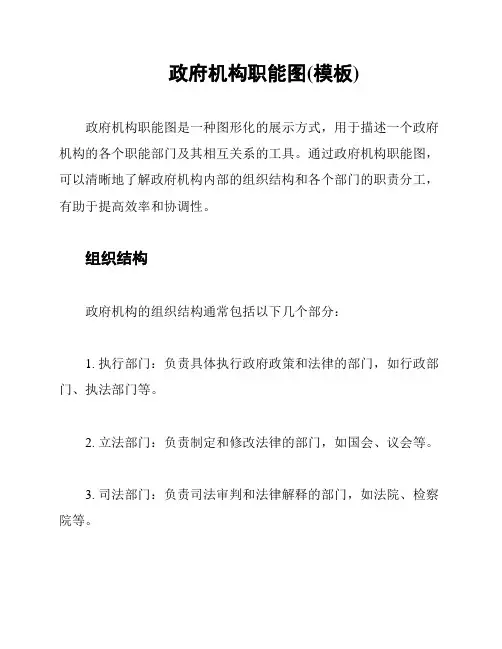 政府机构职能图(模板)

政府机构职能图是一种图形化的展示方式，用于描述一个政府机构的各个职能部门及其相互关系的工具。通过政府机构职能图，可以清晰地了解政府机构内部的组织结构和各个部门的职责分工，有助于提高效率和协调性。

组织结构

政府机构的组织结构通常包括以下几个部分：

1. 执行部门：负责具体执行政府政策和法律的部门，如行政部门、执法部门等。

2. 立法部门：负责制定和修改法律的部门，如国会、议会等。

3. 司法部门：负责司法审判和法律解释的部门，如法院、检察院等。